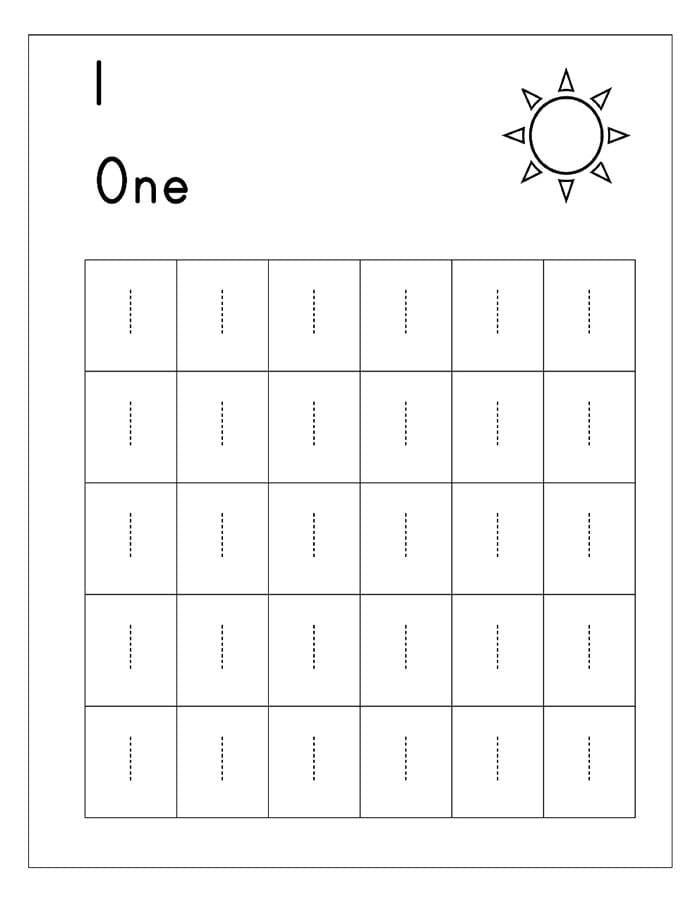 1

One

| 1 | 1 | 1 | 1 | 1 | 1 |
|---|---|---|---|---|---|
| 1 | 1 | 1 | 1 | 1 | 1 |
| 1 | 1 | 1 | 1 | 1 | 1 |
| 1 | 1 | 1 | 1 | 1 | 1 |
| 1 | 1 | 1 | 1 | 1 | 1 |